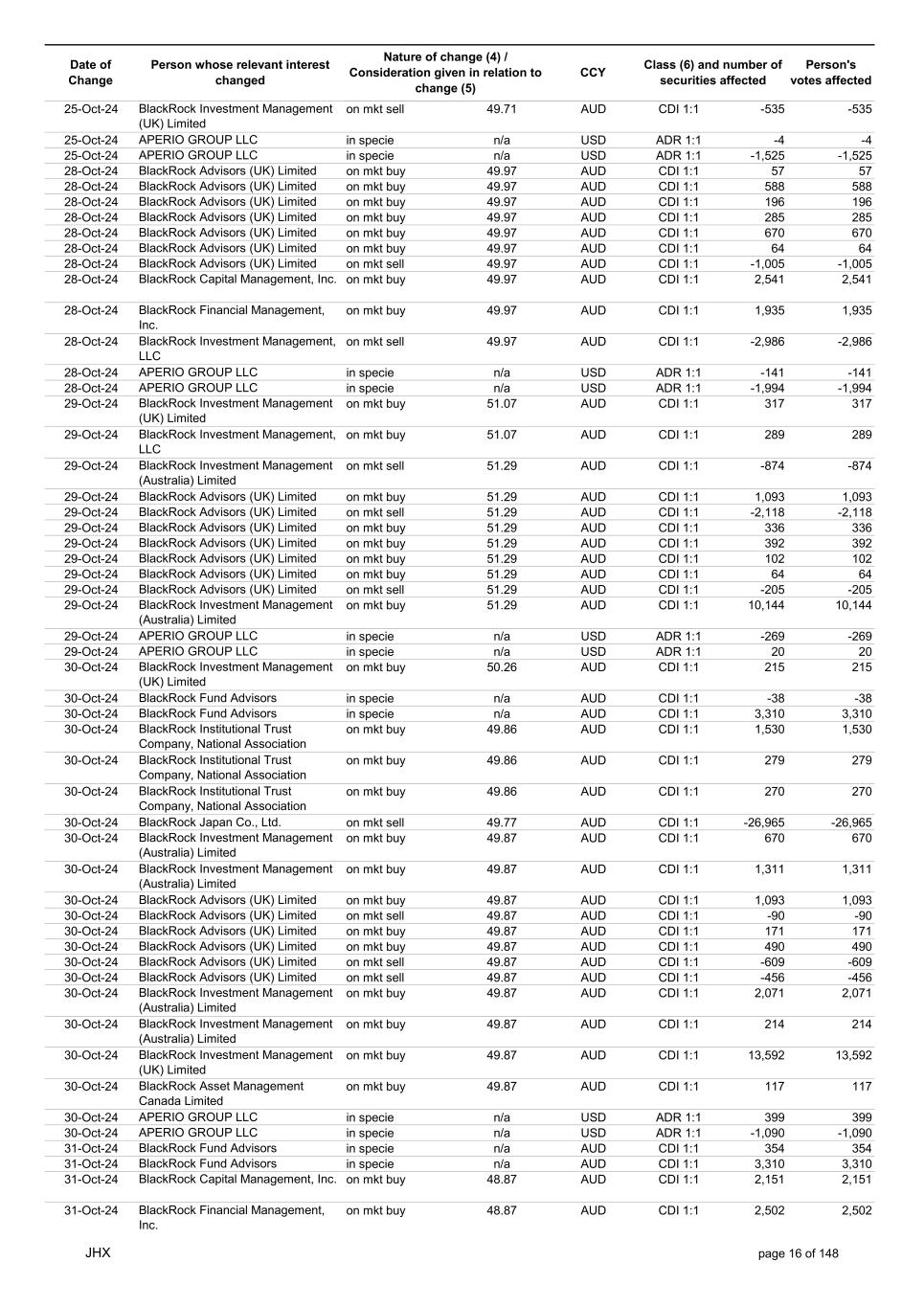 | Date of Change | Person whose relevant interest changed | Nature of change (4) / Consideration given in relation to change (5) | | CCY | Class (6) and number of securities affected | | Person's votes affected |
|---|---|---|---|---|---|---|---|
| 25-Oct-24 | BlackRock Investment Management (UK) Limited | on mkt sell | 49.71 | AUD | CDI 1:1 | -535 | -535 |
| 25-Oct-24 | APERIO GROUP LLC | in specie | n/a | USD | ADR 1:1 | -4 | -4 |
| 25-Oct-24 | APERIO GROUP LLC | in specie | n/a | USD | ADR 1:1 | -1,525 | -1,525 |
| 28-Oct-24 | BlackRock Advisors (UK) Limited | on mkt buy | 49.97 | AUD | CDI 1:1 | 57 | 57 |
| 28-Oct-24 | BlackRock Advisors (UK) Limited | on mkt buy | 49.97 | AUD | CDI 1:1 | 588 | 588 |
| 28-Oct-24 | BlackRock Advisors (UK) Limited | on mkt buy | 49.97 | AUD | CDI 1:1 | 196 | 196 |
| 28-Oct-24 | BlackRock Advisors (UK) Limited | on mkt buy | 49.97 | AUD | CDI 1:1 | 285 | 285 |
| 28-Oct-24 | BlackRock Advisors (UK) Limited | on mkt buy | 49.97 | AUD | CDI 1:1 | 670 | 670 |
| 28-Oct-24 | BlackRock Advisors (UK) Limited | on mkt buy | 49.97 | AUD | CDI 1:1 | 64 | 64 |
| 28-Oct-24 | BlackRock Advisors (UK) Limited | on mkt sell | 49.97 | AUD | CDI 1:1 | -1,005 | -1,005 |
| 28-Oct-24 | BlackRock Capital Management, Inc. | on mkt buy | 49.97 | AUD | CDI 1:1 | 2,541 | 2,541 |
| 28-Oct-24 | BlackRock Financial Management, Inc. | on mkt buy | 49.97 | AUD | CDI 1:1 | 1,935 | 1,935 |
| 28-Oct-24 | BlackRock Investment Management, LLC | on mkt sell | 49.97 | AUD | CDI 1:1 | -2,986 | -2,986 |
| 28-Oct-24 | APERIO GROUP LLC | in specie | n/a | USD | ADR 1:1 | -141 | -141 |
| 28-Oct-24 | APERIO GROUP LLC | in specie | n/a | USD | ADR 1:1 | -1,994 | -1,994 |
| 29-Oct-24 | BlackRock Investment Management (UK) Limited | on mkt buy | 51.07 | AUD | CDI 1:1 | 317 | 317 |
| 29-Oct-24 | BlackRock Investment Management, LLC | on mkt buy | 51.07 | AUD | CDI 1:1 | 289 | 289 |
| 29-Oct-24 | BlackRock Investment Management (Australia) Limited | on mkt sell | 51.29 | AUD | CDI 1:1 | -874 | -874 |
| 29-Oct-24 | BlackRock Advisors (UK) Limited | on mkt buy | 51.29 | AUD | CDI 1:1 | 1,093 | 1,093 |
| 29-Oct-24 | BlackRock Advisors (UK) Limited | on mkt sell | 51.29 | AUD | CDI 1:1 | -2,118 | -2,118 |
| 29-Oct-24 | BlackRock Advisors (UK) Limited | on mkt buy | 51.29 | AUD | CDI 1:1 | 336 | 336 |
| 29-Oct-24 | BlackRock Advisors (UK) Limited | on mkt buy | 51.29 | AUD | CDI 1:1 | 392 | 392 |
| 29-Oct-24 | BlackRock Advisors (UK) Limited | on mkt buy | 51.29 | AUD | CDI 1:1 | 102 | 102 |
| 29-Oct-24 | BlackRock Advisors (UK) Limited | on mkt buy | 51.29 | AUD | CDI 1:1 | 64 | 64 |
| 29-Oct-24 | BlackRock Advisors (UK) Limited | on mkt sell | 51.29 | AUD | CDI 1:1 | -205 | -205 |
| 29-Oct-24 | BlackRock Investment Management (Australia) Limited | on mkt buy | 51.29 | AUD | CDI 1:1 | 10,144 | 10,144 |
| 29-Oct-24 | APERIO GROUP LLC | in specie | n/a | USD | ADR 1:1 | -269 | -269 |
| 29-Oct-24 | APERIO GROUP LLC | in specie | n/a | USD | ADR 1:1 | 20 | 20 |
| 30-Oct-24 | BlackRock Investment Management (UK) Limited | on mkt buy | 50.26 | AUD | CDI 1:1 | 215 | 215 |
| 30-Oct-24 | BlackRock Fund Advisors | in specie | n/a | AUD | CDI 1:1 | -38 | -38 |
| 30-Oct-24 | BlackRock Fund Advisors | in specie | n/a | AUD | CDI 1:1 | 3,310 | 3,310 |
| 30-Oct-24 | BlackRock Institutional Trust Company, National Association | on mkt buy | 49.86 | AUD | CDI 1:1 | 1,530 | 1,530 |
| 30-Oct-24 | BlackRock Institutional Trust Company, National Association | on mkt buy | 49.86 | AUD | CDI 1:1 | 279 | 279 |
| 30-Oct-24 | BlackRock Institutional Trust Company, National Association | on mkt buy | 49.86 | AUD | CDI 1:1 | 270 | 270 |
| 30-Oct-24 | BlackRock Japan Co., Ltd. | on mkt sell | 49.77 | AUD | CDI 1:1 | -26,965 | -26,965 |
| 30-Oct-24 | BlackRock Investment Management (Australia) Limited | on mkt buy | 49.87 | AUD | CDI 1:1 | 670 | 670 |
| 30-Oct-24 | BlackRock Investment Management (Australia) Limited | on mkt buy | 49.87 | AUD | CDI 1:1 | 1,311 | 1,311 |
| 30-Oct-24 | BlackRock Advisors (UK) Limited | on mkt buy | 49.87 | AUD | CDI 1:1 | 1,093 | 1,093 |
| 30-Oct-24 | BlackRock Advisors (UK) Limited | on mkt sell | 49.87 | AUD | CDI 1:1 | -90 | -90 |
| 30-Oct-24 | BlackRock Advisors (UK) Limited | on mkt buy | 49.87 | AUD | CDI 1:1 | 171 | 171 |
| 30-Oct-24 | BlackRock Advisors (UK) Limited | on mkt buy | 49.87 | AUD | CDI 1:1 | 490 | 490 |
| 30-Oct-24 | BlackRock Advisors (UK) Limited | on mkt sell | 49.87 | AUD | CDI 1:1 | -609 | -609 |
| 30-Oct-24 | BlackRock Advisors (UK) Limited | on mkt sell | 49.87 | AUD | CDI 1:1 | -456 | -456 |
| 30-Oct-24 | BlackRock Investment Management (Australia) Limited | on mkt buy | 49.87 | AUD | CDI 1:1 | 2,071 | 2,071 |
| 30-Oct-24 | BlackRock Investment Management (Australia) Limited | on mkt buy | 49.87 | AUD | CDI 1:1 | 214 | 214 |
| 30-Oct-24 | BlackRock Investment Management (UK) Limited | on mkt buy | 49.87 | AUD | CDI 1:1 | 13,592 | 13,592 |
| 30-Oct-24 | BlackRock Asset Management Canada Limited | on mkt buy | 49.87 | AUD | CDI 1:1 | 117 | 117 |
| 30-Oct-24 | APERIO GROUP LLC | in specie | n/a | USD | ADR 1:1 | 399 | 399 |
| 30-Oct-24 | APERIO GROUP LLC | in specie | n/a | USD | ADR 1:1 | -1,090 | -1,090 |
| 31-Oct-24 | BlackRock Fund Advisors | in specie | n/a | AUD | CDI 1:1 | 354 | 354 |
| 31-Oct-24 | BlackRock Fund Advisors | in specie | n/a | AUD | CDI 1:1 | 3,310 | 3,310 |
| 31-Oct-24 | BlackRock Capital Management, Inc. | on mkt buy | 48.87 | AUD | CDI 1:1 | 2,151 | 2,151 |
| 31-Oct-24 | BlackRock Financial Management, Inc. | on mkt buy | 48.87 | AUD | CDI 1:1 | 2,502 | 2,502 |

JHX

page 16 of 148